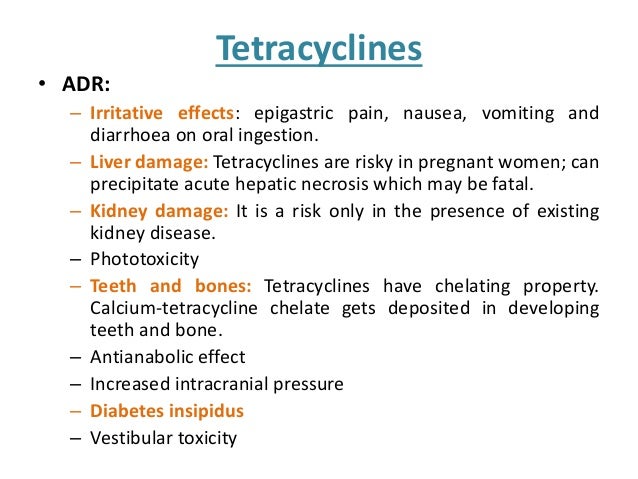 Tetracyclines

• ADR:
– Irritative effects: epigastric pain, nausea, vomiting and diarrhoea on oral ingestion.
– Liver damage: Tetracyclines are risky in pregnant women; can precipitate acute hepatic necrosis which may be fatal.
– Kidney damage: It is a risk only in the presence of existing kidney disease.
– Phototoxicity
– Teeth and bones: Tetracyclines have chelating property. Calcium-tetracycline chelate gets deposited in developing teeth and bone.
– Antianabolic effect
– Increased intracranial pressure
– Diabetes insipidus
– Vestibular toxicity